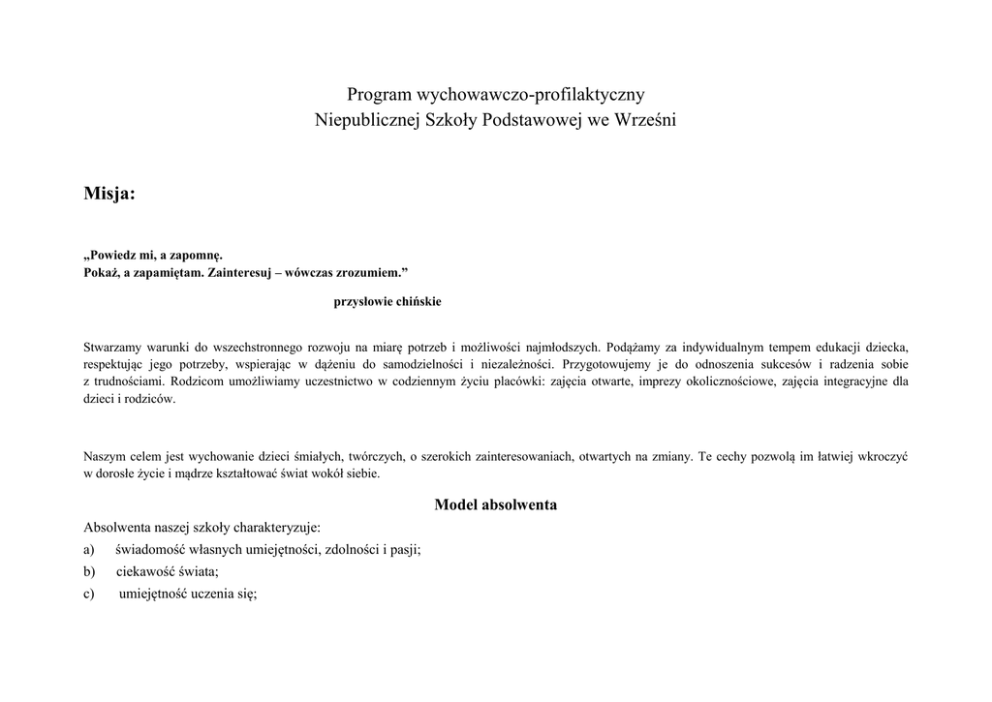 Program wychowawczo-profilaktyczny
Niepublicznej Szkoły Podstawowej we Wrześni

Misja:

„Powiedz mi, a zapomnę.
Pokaż, a zapamiętam. Zainteresuj – wówczas zrozumiem.”

przysłowie chińskie

Stwarzamy warunki do wszechstronnego rozwoju na miarę potrzeb i możliwości najmłodszych. Podążamy za indywidualnym tempem edukacji dziecka, respektując jego potrzeby, wspierając w dążeniu do samodzielności i niezależności. Przygotowujemy je do odnoszenia sukcesów i radzenia sobie z trudnościami. Rodzicom umożliwiamy uczestnictwo w codziennym życiu placówki: zajęcia otwarte, imprezy okolicznościowe, zajęcia integracyjne dla dzieci i rodziców.

Naszym celem jest wychowanie dzieci śmiałych, twórczych, o szerokich zainteresowaniach, otwartych na zmiany. Te cechy pozwolą im łatwiej wkroczyć w dorosłe życie i mądrze kształtować świat wokół siebie.

Model absolwenta

Absolwenta naszej szkoły charakteryzuje:
a) świadomość własnych umiejętności, zdolności i pasji;
b) ciekawość świata;
c) umiejętność uczenia się;